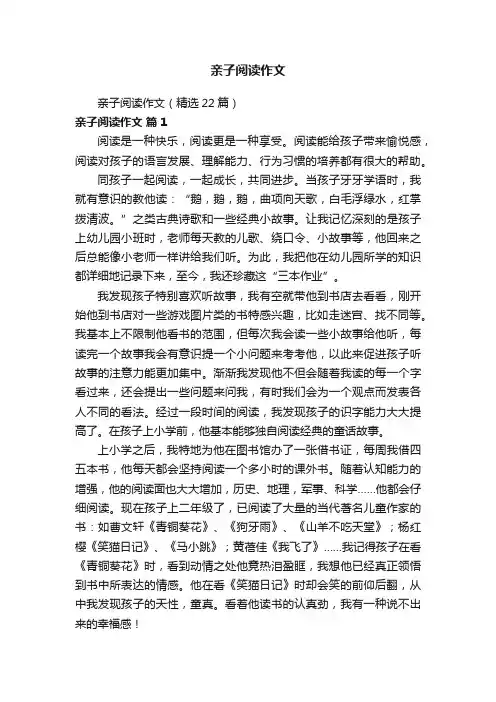 亲子阅读作文

亲子阅读作文（精选22篇）

亲子阅读作文 篇1

阅读是一种快乐，阅读更是一种享受。阅读能给孩子带来愉悦感，阅读对孩子的语言发展、理解能力、行为习惯的培养都有很大的帮助。

同孩子一起阅读，一起成长，共同进步。当孩子牙牙学语时，我就有意识的教他读：“鹅，鹅，鹅，曲项向天歌，白毛浮绿水，红掌拨清波。”之类古典诗歌和一些经典小故事。让我记忆深刻的是孩子上幼儿园小班时，老师每天教的儿歌、绕口令、小故事等，他回来之后总能像小老师一样讲给我们听。为此，我把他在幼儿园所学的知识都详细地记录下来，至今，我还珍藏这“三本作业”。

我发现孩子特别喜欢听故事，我有空就带他到书店去看看，刚开始他到书店对一些游戏图片类的书特感兴趣，比如走迷宫、找不同等。我基本上不限制他看书的范围，但每次我会读一些小故事给他听，每读完一个故事我会有意识提一个小问题来考考他，以此来促进孩子听故事的注意力能更加集中。渐渐我发现他不但会随着我读的每一个字看过来，还会提出一些问题来问我，有时我们会为一个观点而发表各人不同的看法。经过一段时间的阅读，我发现孩子的识字能力大大提高了。在孩子上小学前，他基本能够独自阅读经典的童话故事。

上小学之后，我特地为他在图书馆办了一张借书证，每周我借四五本书，他每天都会坚持阅读一个多小时的课外书。随着认知能力的增强，他的阅读面也大大增加，历史、地理，军事、科学……他都会仔细阅读。现在孩子上二年级了，已阅读了大量的当代著名儿童作家的书：如曹文轩《青铜葵花》、《狗牙雨》、《山羊不吃天堂》；杨红樱《笑猫日记》、《马小跳》；黄蓓佳《我飞了》……我记得孩子在看《青铜葵花》时，看到动情之处他竟热泪盈眶，我想他已经真正领悟到书中所表达的情感。他在看《笑猫日记》时却会笑的前仰后翻，从中我发现孩子的天性，童真。看着他读书的认真劲，我有一种说不出来的幸福感！